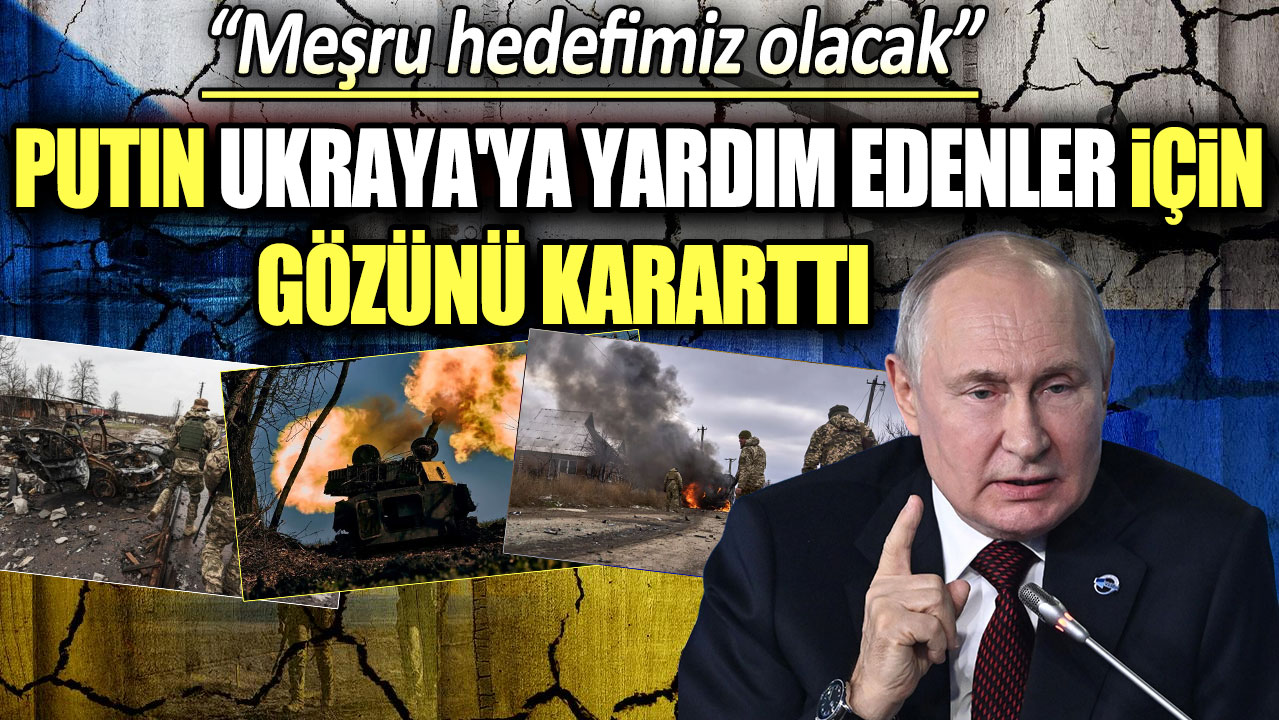 “Meşru hedefimiz olacak”

PUTIN UKRAYA'YA YARDIM EDENLER İÇİN GÖZÜNÜ KARARTTI